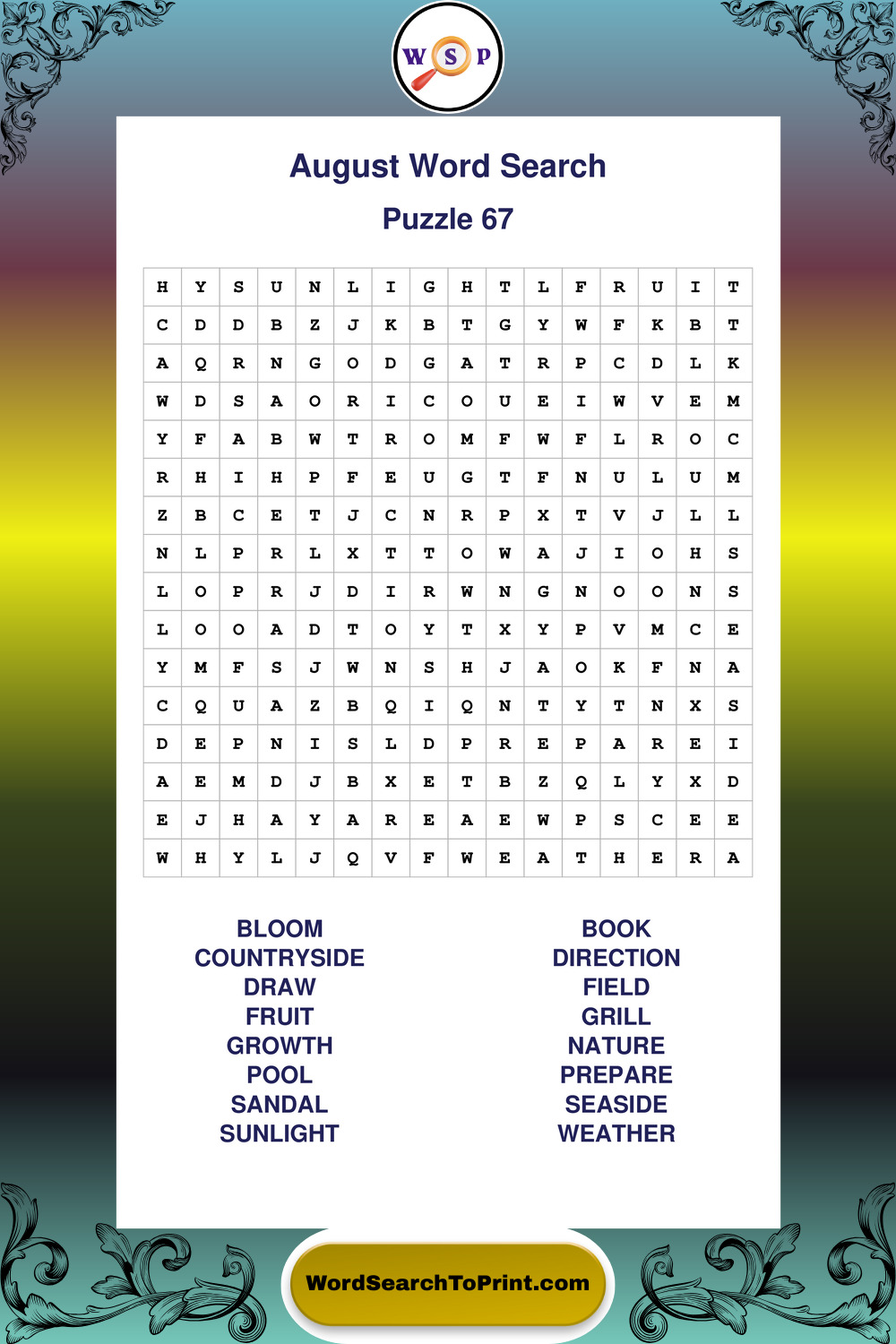 W S P

August Word Search

Puzzle 67

| H | Y | S | U | N | L | I | G | H | T | L | F | R | U | I | T |
|---|---|---|---|---|---|---|---|---|---|---|---|---|---|---|---|
| C | D | D | B | Z | J | K | B | T | G | Y | W | F | K | B | T |
| A | Q | R | N | G | O | D | G | A | T | R | P | C | D | L | K |
| W | D | S | A | O | R | I | C | O | U | E | I | W | V | E | M |
| Y | F | A | B | W | T | R | O | M | F | W | F | L | R | O | C |
| R | H | I | H | P | F | E | U | G | T | F | N | U | L | U | M |
| Z | B | C | E | T | J | C | N | R | P | X | T | V | J | L | L |
| N | L | P | R | L | X | T | T | O | W | A | J | I | O | H | S |
| L | O | P | R | J | D | I | R | W | N | G | N | O | O | N | S |
| L | O | O | A | D | T | O | Y | T | X | Y | P | V | M | C | E |
| Y | M | F | S | J | W | N | S | H | J | A | O | K | F | N | A |
| C | Q | U | A | Z | B | Q | I | Q | N | T | Y | T | N | X | S |
| D | E | P | N | I | S | L | D | P | R | E | P | A | R | E | I |
| A | E | M | D | J | B | X | E | T | B | Z | Q | L | Y | X | D |
| E | J | H | A | Y | A | R | E | A | E | W | P | S | C | E | E |
| W | H | Y | L | J | Q | V | F | W | E | A | T | H | E | R | A |

BLOOM
COUNTRYSIDE
DRAW
FRUIT
GROWTH
POOL
SANDAL
SUNLIGHT

BOOK
DIRECTION
FIELD
GRILL
NATURE
PREPARE
SEASIDE
WEATHER

WordSearchToPrint.com